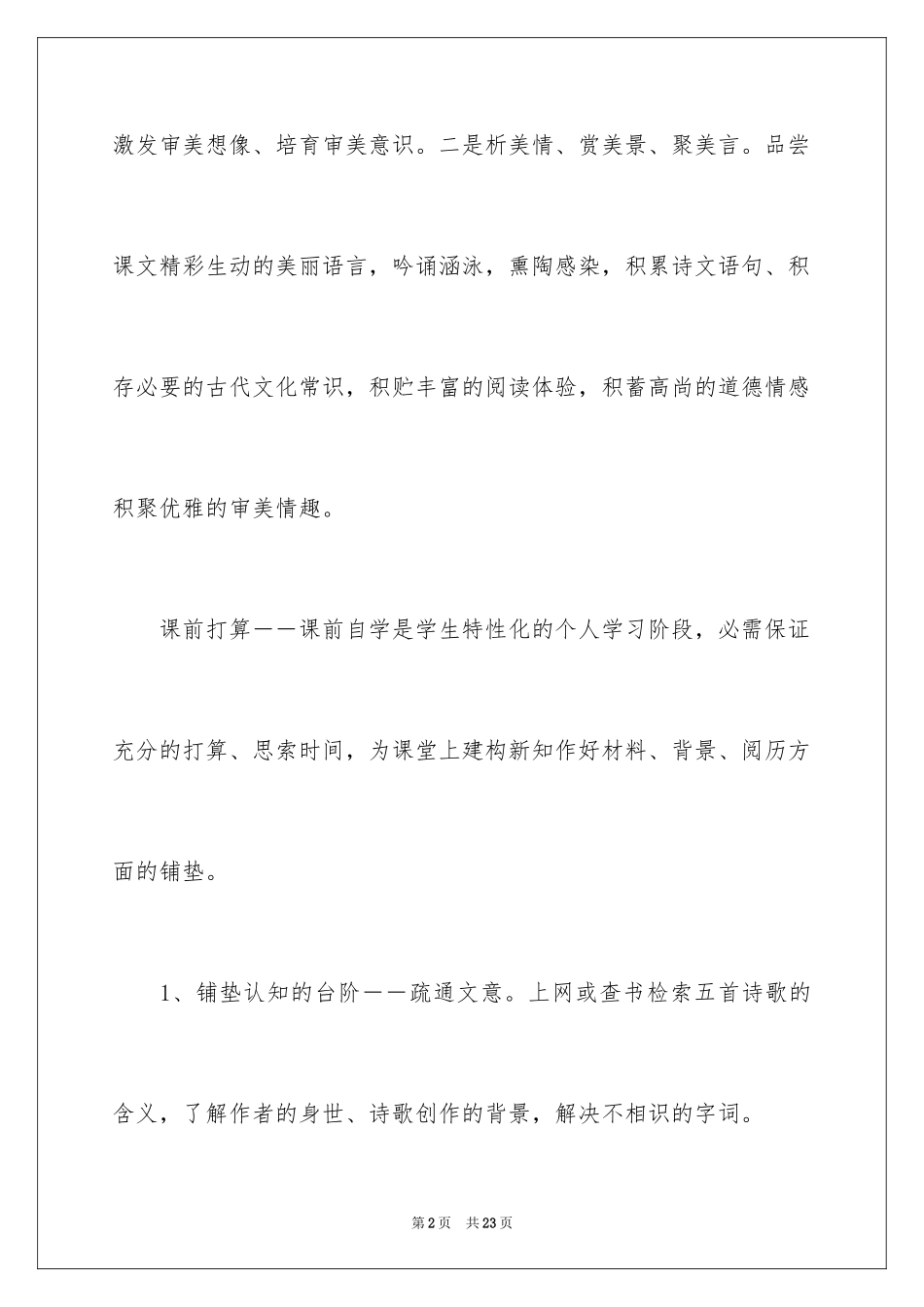 激发审美想像、培育审美意识。二是析美情、赏美景、聚美言。品尝课文精彩生动的美丽语言，吟诵涵泳，熏陶感染，积累诗文语句、积存必要的古代文化常识，积贮丰富的阅读体验，积蓄高尚的道德情感积聚优雅的审美情趣。

课前打算——课前自学是学生特性化的个人学习阶段，必需保证充分的打算、思索时间，为课堂上建构新知作好材料、背景、阅历方面的铺垫。

1、铺垫认知的台阶——疏通文意。上网或查书检索五首诗歌的含义，了解作者的身世、诗歌创作的背景，解决不相识的字词。

第2页 共23页